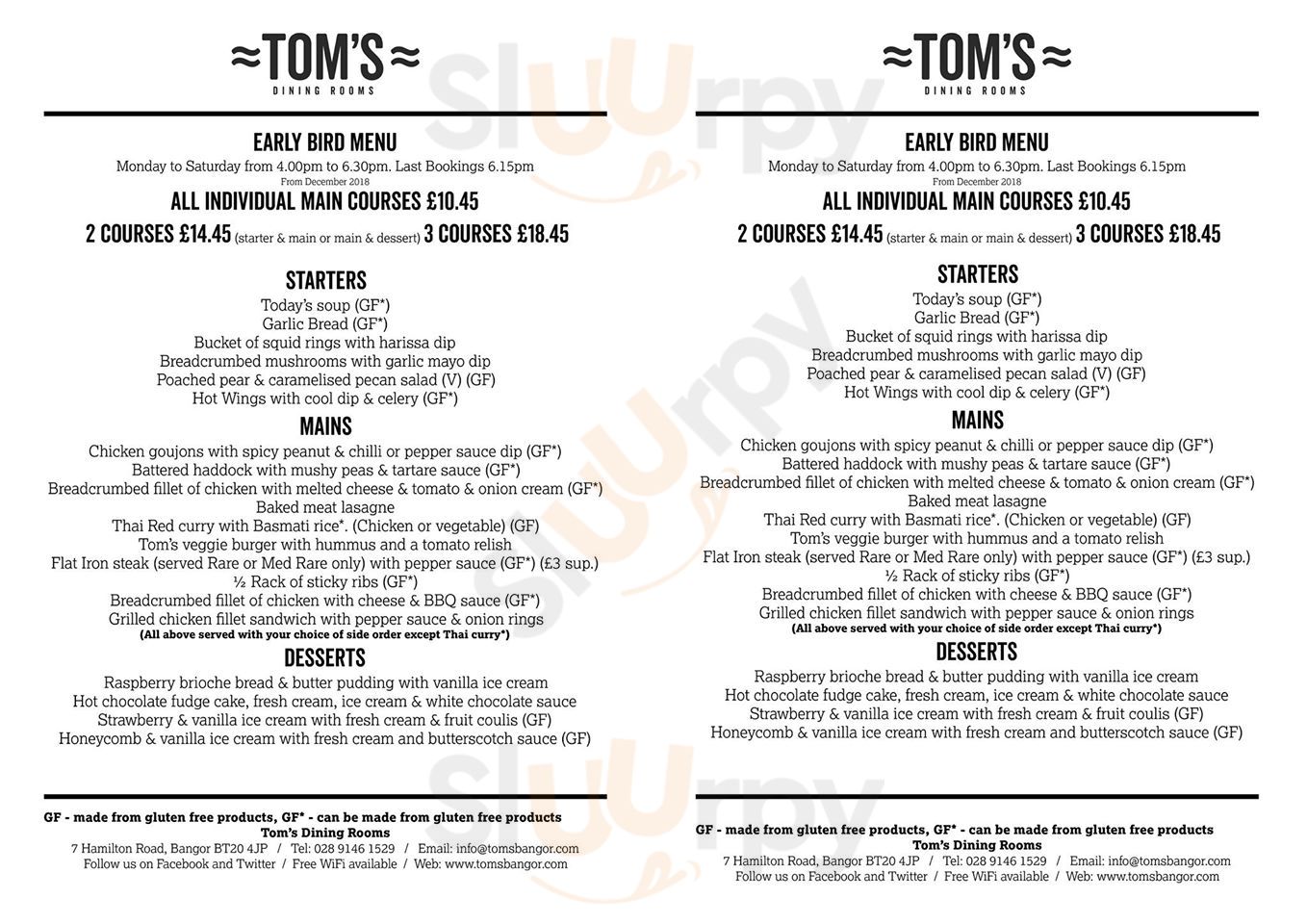 ≈TOM'S≈
DINING ROOMS

EARLY BIRD MENU
Monday to Saturday from 4.00pm to 6.30pm. Last Bookings 6.15pm
From December 2018
ALL INDIVIDUAL MAIN COURSES £10.45
2 COURSES £14.45 (starter & main or main & dessert) 3 COURSES £18.45

STARTERS
Today's soup (GF*)
Garlic Bread (GF*)
Bucket of squid rings with harissa dip
Breadcrumbed mushrooms with garlic mayo dip
Poached pear & caramelised pecan salad (V) (GF)
Hot Wings with cool dip & celery (GF*)

MAINS
Chicken goujons with spicy peanut & chilli or pepper sauce dip (GF*)
Battered haddock with mushy peas & tartare sauce (GF*)
Breadcrumbed fillet of chicken with melted cheese & tomato & onion cream (GF*)
Baked meat lasagne
Thai Red curry with Basmati rice*. (Chicken or vegetable) (GF)
Tom's veggie burger with hummus and a tomato relish
Flat Iron steak (served Rare or Med Rare only) with pepper sauce (GF*) (£3 sup.)
½ Rack of sticky ribs (GF*)
Breadcrumbed fillet of chicken with cheese & BBQ sauce (GF*)
Grilled chicken fillet sandwich with pepper sauce & onion rings
(All above served with your choice of side order except Thai curry*)

DESSERTS
Raspberry brioche bread & butter pudding with vanilla ice cream
Hot chocolate fudge cake, fresh cream, ice cream & white chocolate sauce
Strawberry & vanilla ice cream with fresh cream & fruit coulis (GF)
Honeycomb & vanilla ice cream with fresh cream and butterscotch sauce (GF)

GF - made from gluten free products, GF* - can be made from gluten free products
Tom's Dining Rooms
7 Hamilton Road, Bangor BT20 4JP / Tel: 028 9146 1529 / Email: info@tomsbangor.com
Follow us on Facebook and Twitter / Free WiFi available / Web: www.tomsbangor.com

≈TOM'S≈
DINING ROOMS

EARLY BIRD MENU
Monday to Saturday from 4.00pm to 6.30pm. Last Bookings 6.15pm
From December 2018
ALL INDIVIDUAL MAIN COURSES £10.45
2 COURSES £14.45 (starter & main or main & dessert) 3 COURSES £18.45

STARTERS
Today's soup (GF*)
Garlic Bread (GF*)
Bucket of squid rings with harissa dip
Breadcrumbed mushrooms with garlic mayo dip
Poached pear & caramelised pecan salad (V) (GF)
Hot Wings with cool dip & celery (GF*)

MAINS
Chicken goujons with spicy peanut & chilli or pepper sauce dip (GF*)
Battered haddock with mushy peas & tartare sauce (GF*)
Breadcrumbed fillet of chicken with melted cheese & tomato & onion cream (GF*)
Baked meat lasagne
Thai Red curry with Basmati rice*. (Chicken or vegetable) (GF)
Tom's veggie burger with hummus and a tomato relish
Flat Iron steak (served Rare or Med Rare only) with pepper sauce (GF*) (£3 sup.)
½ Rack of sticky ribs (GF*)
Breadcrumbed fillet of chicken with cheese & BBQ sauce (GF*)
Grilled chicken fillet sandwich with pepper sauce & onion rings
(All above served with your choice of side order except Thai curry*)

DESSERTS
Raspberry brioche bread & butter pudding with vanilla ice cream
Hot chocolate fudge cake, fresh cream, ice cream & white chocolate sauce
Strawberry & vanilla ice cream with fresh cream & fruit coulis (GF)
Honeycomb & vanilla ice cream with fresh cream and butterscotch sauce (GF)

GF - made from gluten free products, GF* - can be made from gluten free products
Tom's Dining Rooms
7 Hamilton Road, Bangor BT20 4JP / Tel: 028 9146 1529 / Email: info@tomsbangor.com
Follow us on Facebook and Twitter / Free WiFi available / Web: www.tomsbangor.com